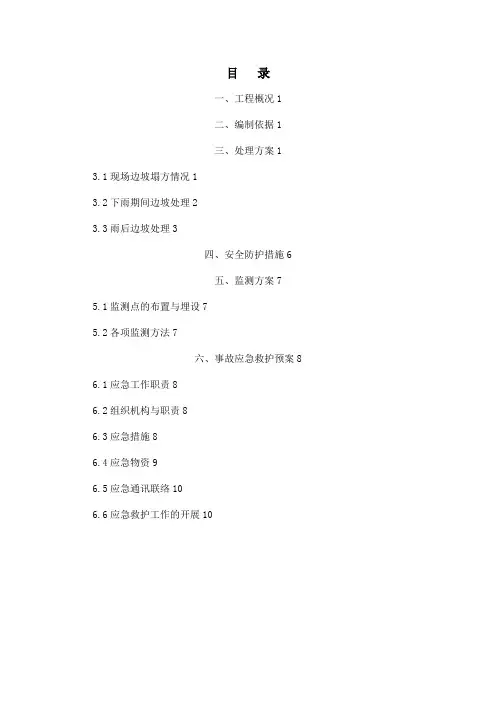 目　录

一、工程概况 1

二、编制依据 1

三、处理方案 1

3.1 现场边坡塌方情况 1

3.2 下雨期间边坡处理 2

3.3 雨后边坡处理 3

四、安全防护措施 6

五、监测方案 7

5.1 监测点的布置与埋设 7

5.2 各项监测方法 7

六、事故应急救护预案 8

6.1 应急工作职责 8

6.2 组织机构与职责 8

6.3 应急措施 8

6.4 应急物资 9

6.5 应急通讯联络 10

6.6 应急救护工作的开展 10